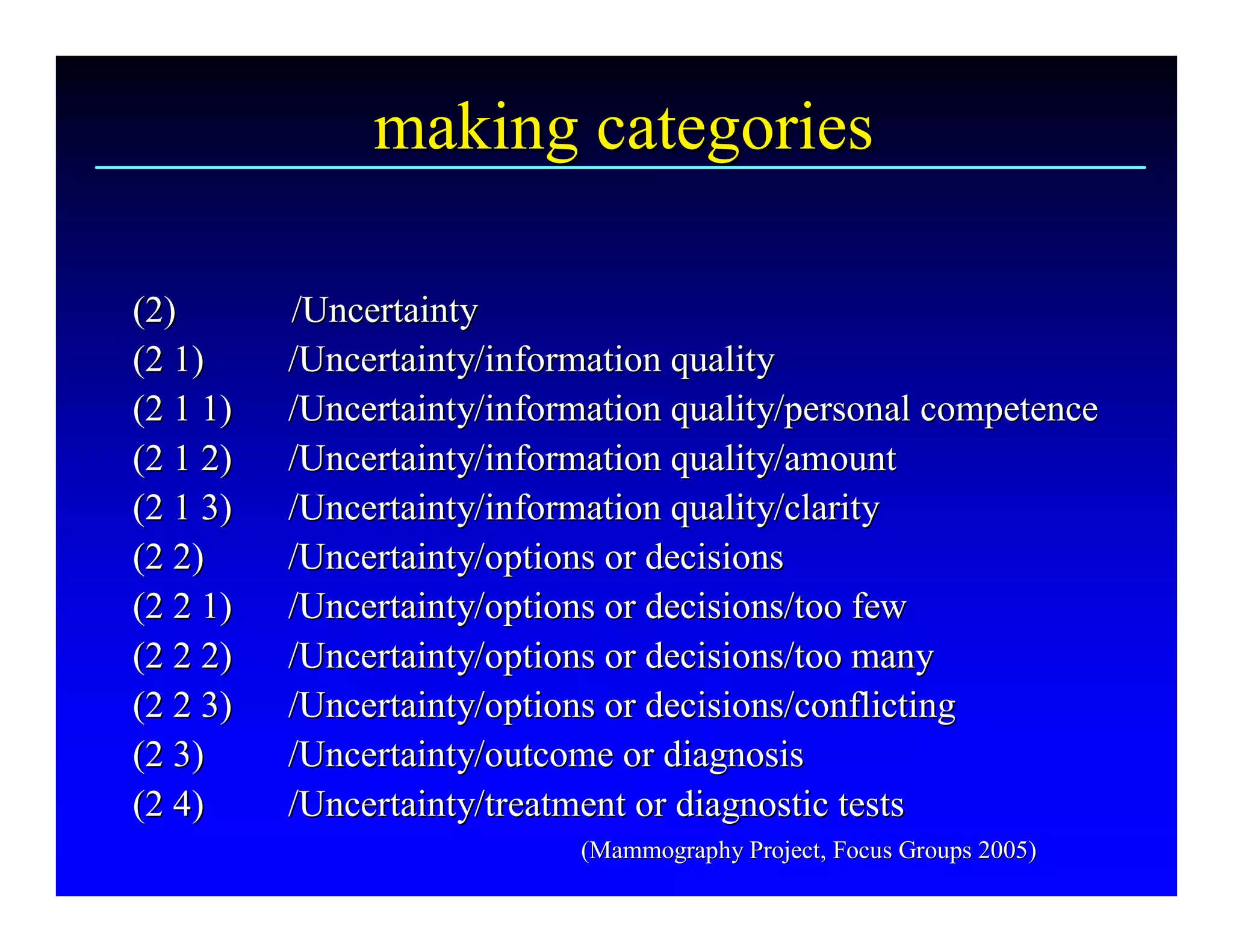 making categories

(2) /Uncertainty
(2 1) /Uncertainty/information quality
(2 1 1) /Uncertainty/information quality/personal competence
(2 1 2) /Uncertainty/information quality/amount
(2 1 3) /Uncertainty/information quality/clarity
(2 2) /Uncertainty/options or decisions
(2 2 1) /Uncertainty/options or decisions/too few
(2 2 2) /Uncertainty/options or decisions/too many
(2 2 3) /Uncertainty/options or decisions/conflicting
(2 3) /Uncertainty/outcome or diagnosis
(2 4) /Uncertainty/treatment or diagnostic tests

(Mammography Project, Focus Groups 2005)